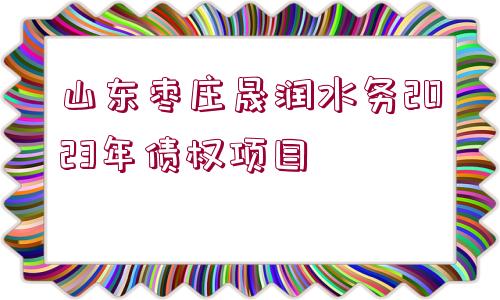 山东枣庄晟润水务2023年债权项目